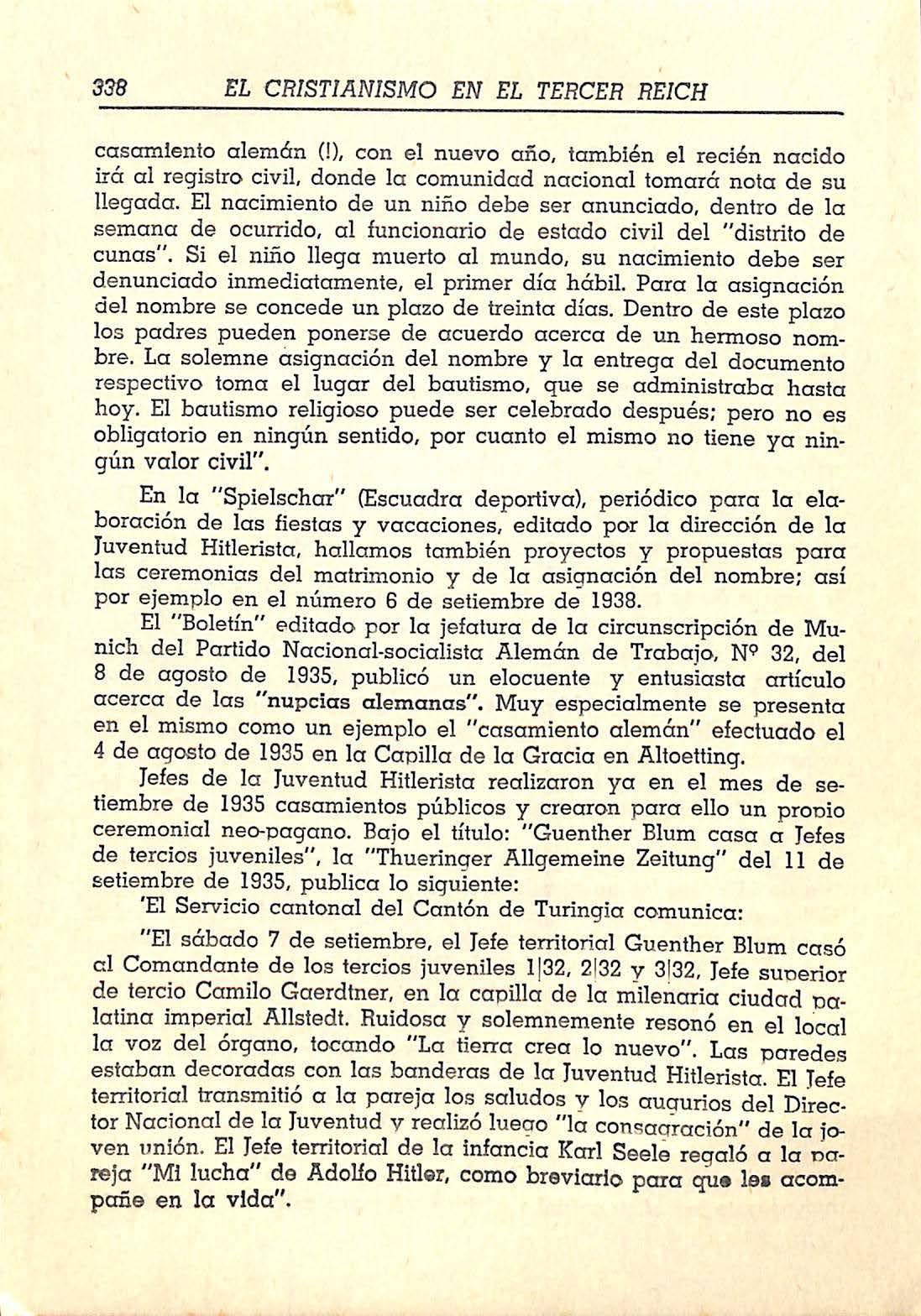 338 EL CRISTIANISMO EN EL TERCER REICH

casamiento alemán (!), con el nuevo año, también el recién nacido irá al registro civil, donde la comunidad nacional tomará nota de su llegada. El nacimiento de un niño debe ser anunciado, dentro de la semana de ocurrido, al funcionario de estado civil del "distrito de cunas". Si el niño llega muerto al mundo, su nacimiento debe ser denunciado inmediatamente, el primer día hábil. Para la asignación del nombre se concede un plazo de treinta días. Dentro de este plazo los padres pueden ponerse de acuerdo acerca de un hermoso nombre. La solemne asignación del nombre y la entrega del documento respectivo toma el lugar del bautismo, que se administraba hasta hoy. El bautismo religioso puede ser celebrado después; pero no es obligatorio en ningún sentido, por cuanto el mismo no tiene ya ningún valor civil".

En la "Spielschar" (Escuadra deportiva), periódico para la elaboración de las fiestas y vacaciones, editado por la dirección de la Juventud Hitlerista, hallamos también proyectos y propuestas para las ceremonias del matrimonio y de la asignación del nombre; así por ejemplo en el número 6 de setiembre de 1938.

El "Boletín" editado por la jefatura de la circunscripción de Munich del Partido Nacional-socialista Alemán de Trabajo, Nº 32, del 8 de agosto de 1935, publicó un elocuente y entusiasta artículo acerca de las "nupcias alemanas". Muy especialmente se presenta en el mismo como un ejemplo el "casamiento alemán" efectuado el 4 de agosto de 1935 en la Capilla de la Gracia en Altoetting.

Jefes de la Juventud Hitlerista realizaron ya en el mes de setiembre de 1935 casamientos públicos y crearon para ello un propio ceremonial neo-pagano. Bajo el título: "Guenther Blum casa a Jefes de tercios juveniles", la "Thueringer Allgemeine Zeitung" del 11 de setiembre de 1935, publica lo siguiente:

'El Servicio cantonal del Cantón de Turingia comunica:

"El sábado 7 de setiembre, el Jefe territorial Guenther Blum casó al Comandante de los tercios juveniles 1|32, 2|32 y 3|32, Jefe superior de tercio Camilo Gaerdtner, en la capilla de la milenaria ciudad palatina imperial Allstedt. Ruidosa y solemnemente resonó en el local la voz del órgano, tocando "La tierra crea lo nuevo". Las paredes estaban decoradas con las banderas de la Juventud Hitlerista. El Jefe territorial transmitió a la pareja los saludos y los augurios del Director Nacional de la Juventud y realizó luego "la consagración" de la joven unión. El Jefe territorial de la infancia Karl Seele regaló a la pareja "Mi lucha" de Adolfo Hitler, como breviario para que les acompañe en la vida".